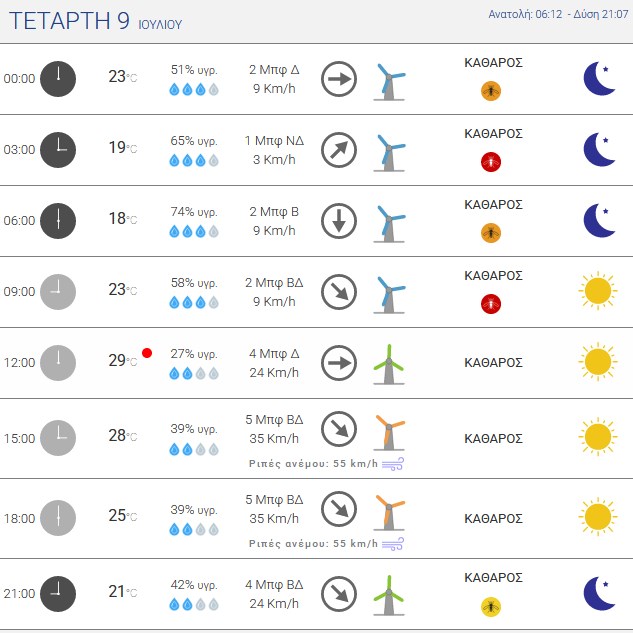 ΤΕΤΑΡΤΗ 9 ΙΟΥΛΙΟΥ

Ανατολή: 06:12 - Δύση 21:07

| | | | | |
|---|---|---|---|---|
| 00:00 | 23°C | 51% υγρ. | 2 Μπφ Δ 9 Km/h | ΚΑΘΑΡΟΣ |
| 03:00 | 19°C | 65% υγρ. | 1 Μπφ ΝΔ 3 Km/h | ΚΑΘΑΡΟΣ |
| 06:00 | 18°C | 74% υγρ. | 2 Μπφ Β 9 Km/h | ΚΑΘΑΡΟΣ |
| 09:00 | 23°C | 58% υγρ. | 2 Μπφ ΒΔ 9 Km/h | ΚΑΘΑΡΟΣ |
| 12:00 | 29°C | 27% υγρ. | 4 Μπφ Δ 24 Km/h | ΚΑΘΑΡΟΣ |
| 15:00 | 28°C | 39% υγρ. | 5 Μπφ ΒΔ 35 Km/h Ριπές ανέμου: 55 km/h | ΚΑΘΑΡΟΣ |
| 18:00 | 25°C | 39% υγρ. | 5 Μπφ ΒΔ 35 Km/h Ριπές ανέμου: 55 km/h | ΚΑΘΑΡΟΣ |
| 21:00 | 21°C | 42% υγρ. | 4 Μπφ ΒΔ 24 Km/h | ΚΑΘΑΡΟΣ |